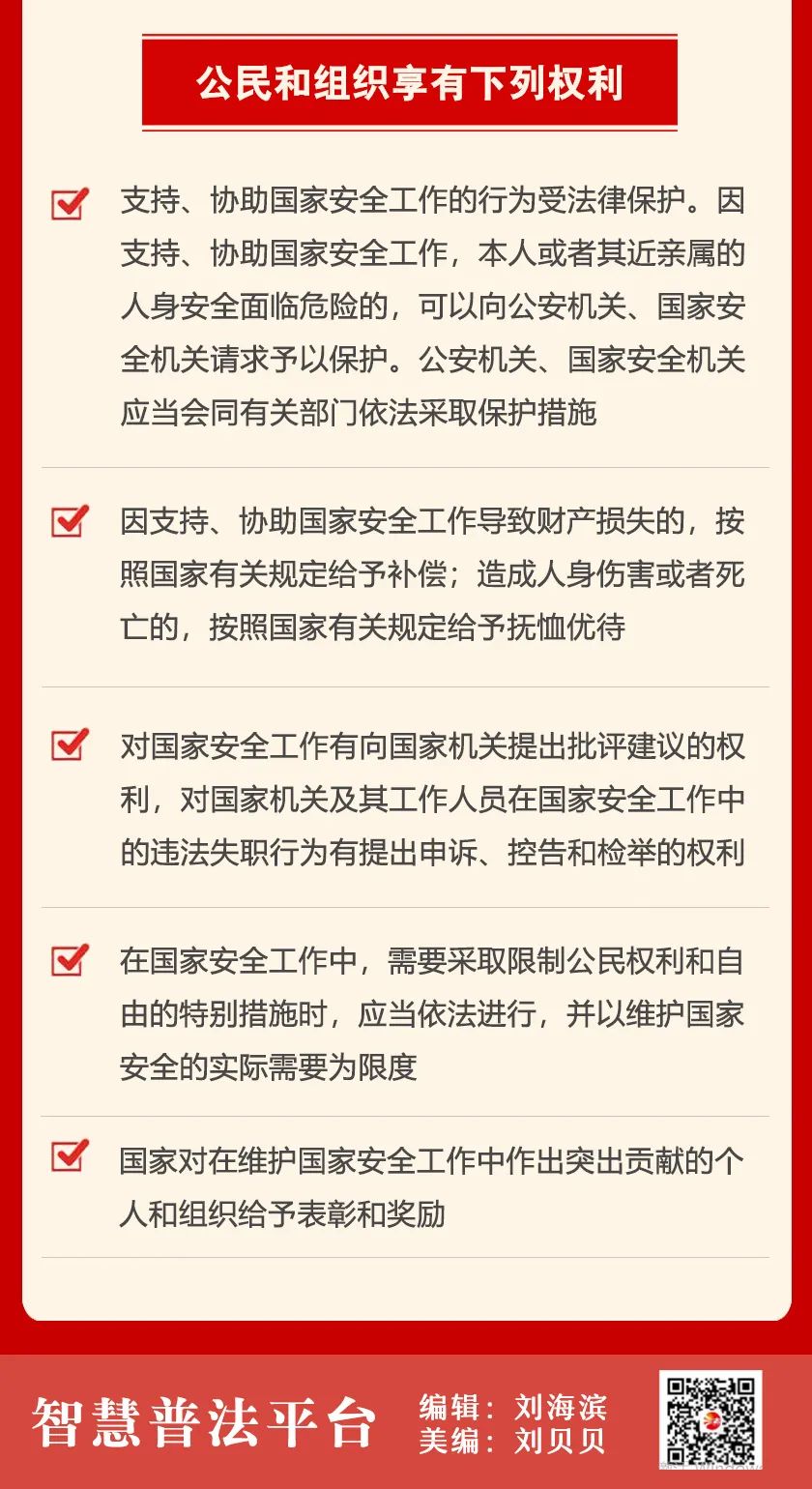 公民和组织享有下列权利

支持、协助国家安全工作的行为受法律保护。因支持、协助国家安全工作，本人或者其近亲属的人身安全面临危险的，可以向公安机关、国家安全机关请求予以保护。公安机关、国家安全机关应当会同有关部门依法采取保护措施

因支持、协助国家安全工作导致财产损失的，按照国家有关规定给予补偿；造成人身伤害或者死亡的，按照国家有关规定给予抚恤优待

对国家安全工作有向国家机关提出批评建议的权利，对国家机关及其工作人员在国家安全工作中的违法失职行为有提出申诉、控告和检举的权利

在国家安全工作中，需要采取限制公民权利和自由的特别措施时，应当依法进行，并以维护国家安全的实际需要为限度

国家对在维护国家安全工作中作出突出贡献的个人和组织给予表彰和奖励

智慧普法平台

编辑：刘海滨
美编：刘贝贝